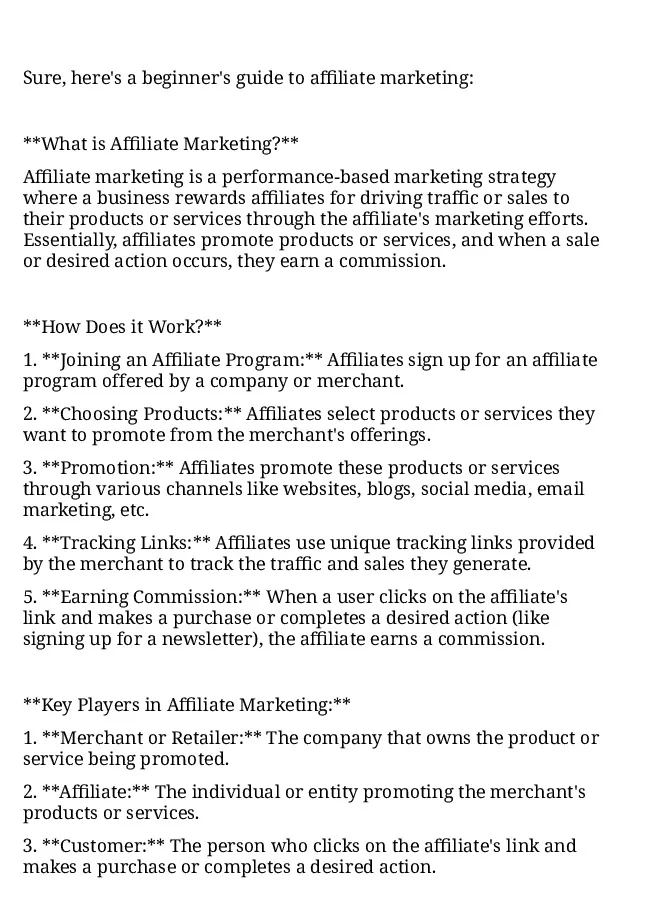 Sure, here's a beginner's guide to affiliate marketing:

**What is Affiliate Marketing?**

Affiliate marketing is a performance-based marketing strategy where a business rewards affiliates for driving traffic or sales to their products or services through the affiliate's marketing efforts. Essentially, affiliates promote products or services, and when a sale or desired action occurs, they earn a commission.

**How Does it Work?**

1. **Joining an Affiliate Program:** Affiliates sign up for an affiliate program offered by a company or merchant.

2. **Choosing Products:** Affiliates select products or services they want to promote from the merchant's offerings.

3. **Promotion:** Affiliates promote these products or services through various channels like websites, blogs, social media, email marketing, etc.

4. **Tracking Links:** Affiliates use unique tracking links provided by the merchant to track the traffic and sales they generate.

5. **Earning Commission:** When a user clicks on the affiliate's link and makes a purchase or completes a desired action (like signing up for a newsletter), the affiliate earns a commission.

**Key Players in Affiliate Marketing:**

1. **Merchant or Retailer:** The company that owns the product or service being promoted.

2. **Affiliate:** The individual or entity promoting the merchant's products or services.

3. **Customer:** The person who clicks on the affiliate's link and makes a purchase or completes a desired action.